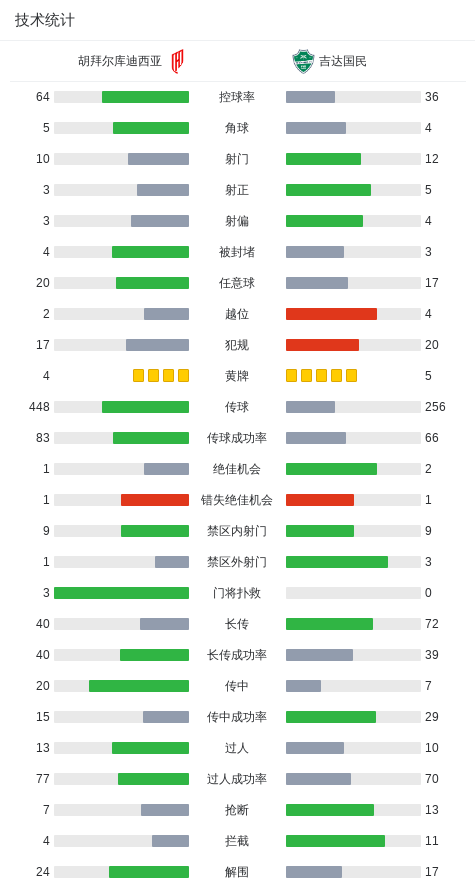 技术统计

| 胡拜尔库迪西亚 | | 吉达国民 |
|---|---|---|
| 64 | 控球率 | 36 |
| 5 | 角球 | 4 |
| 10 | 射门 | 12 |
| 3 | 射正 | 5 |
| 3 | 射偏 | 4 |
| 4 | 被封堵 | 3 |
| 20 | 任意球 | 17 |
| 2 | 越位 | 4 |
| 17 | 犯规 | 20 |
| 4 | 黄牌 | 5 |
| 448 | 传球 | 256 |
| 83 | 传球成功率 | 66 |
| 1 | 绝佳机会 | 2 |
| 1 | 错失绝佳机会 | 1 |
| 9 | 禁区内射门 | 9 |
| 1 | 禁区外射门 | 3 |
| 3 | 门将扑救 | 0 |
| 40 | 长传 | 72 |
| 40 | 长传成功率 | 39 |
| 20 | 传中 | 7 |
| 15 | 传中成功率 | 29 |
| 13 | 过人 | 10 |
| 77 | 过人成功率 | 70 |
| 7 | 抢断 | 13 |
| 4 | 拦截 | 11 |
| 24 | 解围 | 17 |